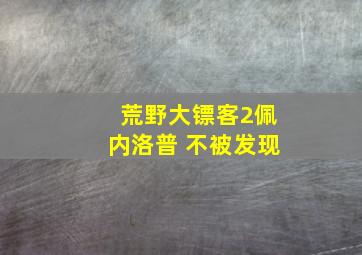 荒野大镖客2佩内洛普 不被发现